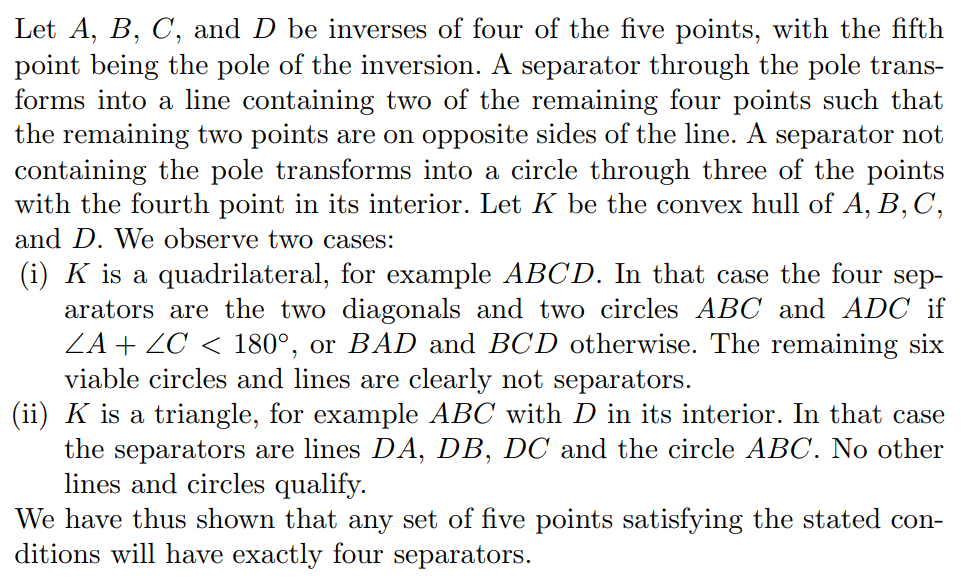 Let $A$, $B$, $C$, and $D$ be inverses of four of the five points, with the fifth point being the pole of the inversion. A separator through the pole transforms into a line containing two of the remaining four points such that the remaining two points are on opposite sides of the line. A separator not containing the pole transforms into a circle through three of the points with the fourth point in its interior. Let $K$ be the convex hull of $A, B, C$, and $D$. We observe two cases:

(i) $K$ is a quadrilateral, for example $ABCD$. In that case the four separators are the two diagonals and two circles $ABC$ and $ADC$ if $\angle A + \angle C < 180°$, or $BAD$ and $BCD$ otherwise. The remaining six viable circles and lines are clearly not separators.

(ii) $K$ is a triangle, for example $ABC$ with $D$ in its interior. In that case the separators are lines $DA$, $DB$, $DC$ and the circle $ABC$. No other lines and circles qualify.

We have thus shown that any set of five points satisfying the stated conditions will have exactly four separators.